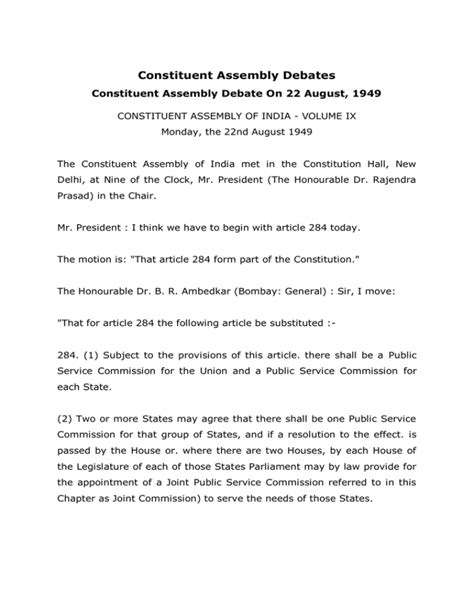 Constituent Assembly Debates
Constituent Assembly Debate On 22 August, 1949

CONSTITUENT ASSEMBLY OF INDIA - VOLUME IX
Monday, the 22nd August 1949

The Constituent Assembly of India met in the Constitution Hall, New Delhi, at Nine of the Clock, Mr. President (The Honourable Dr. Rajendra Prasad) in the Chair.

Mr. President : I think we have to begin with article 284 today.

The motion is: "That article 284 form part of the Constitution."

The Honourable Dr. B. R. Ambedkar (Bombay: General) : Sir, I move:

"That for article 284 the following article be substituted :-

284. (1) Subject to the provisions of this article. there shall be a Public Service Commission for the Union and a Public Service Commission for each State.

(2) Two or more States may agree that there shall be one Public Service Commission for that group of States, and if a resolution to the effect. is passed by the House or. where there are two Houses, by each House of the Legislature of each of those States Parliament may by law provide for the appointment of a Joint Public Service Commission referred to in this Chapter as Joint Commission) to serve the needs of those States.